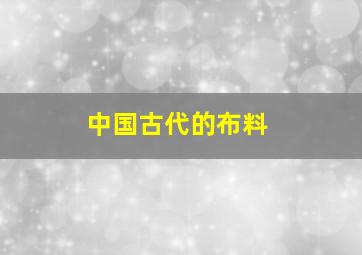 中国古代的布料